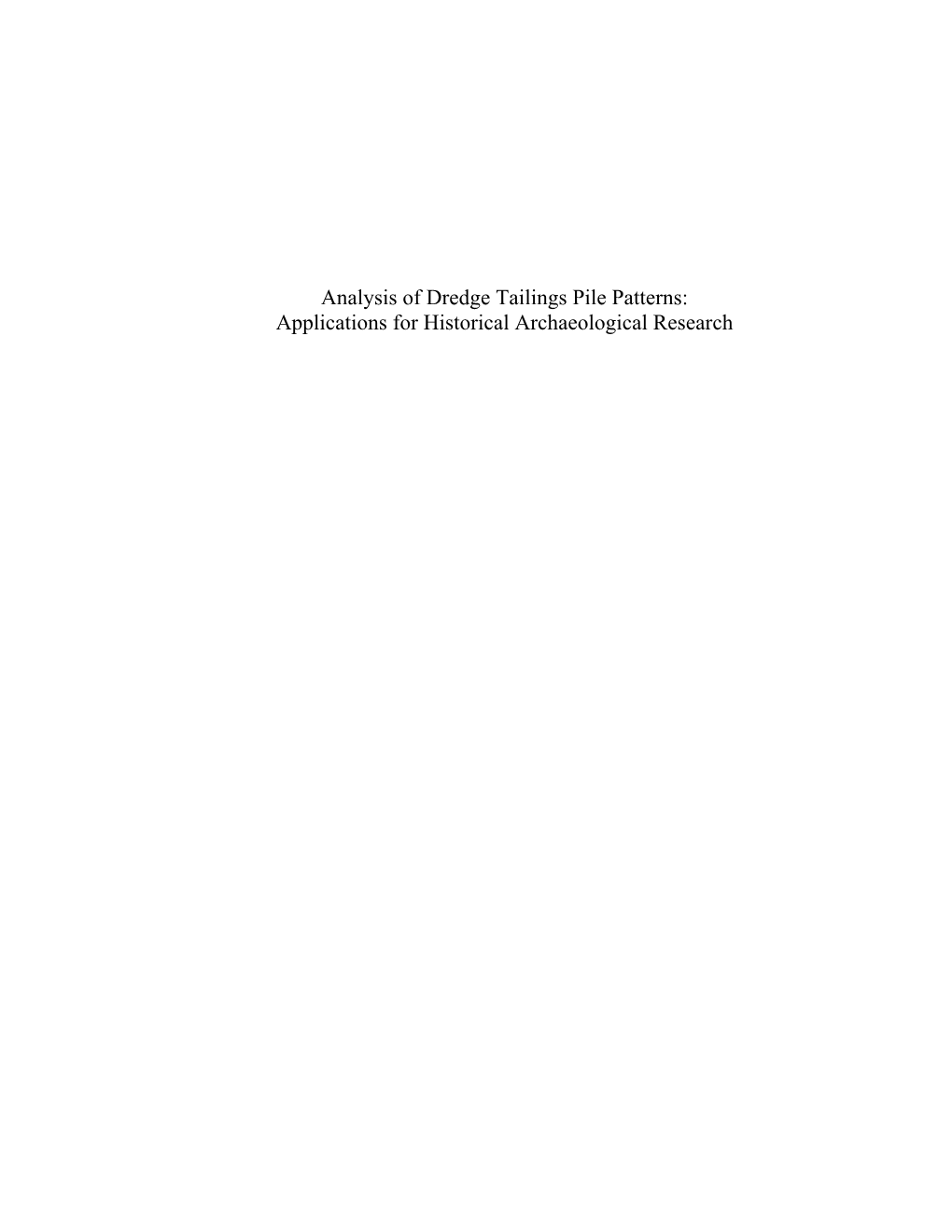 Analysis of Dredge Tailings Pile Patterns:
Applications for Historical Archaeological Research